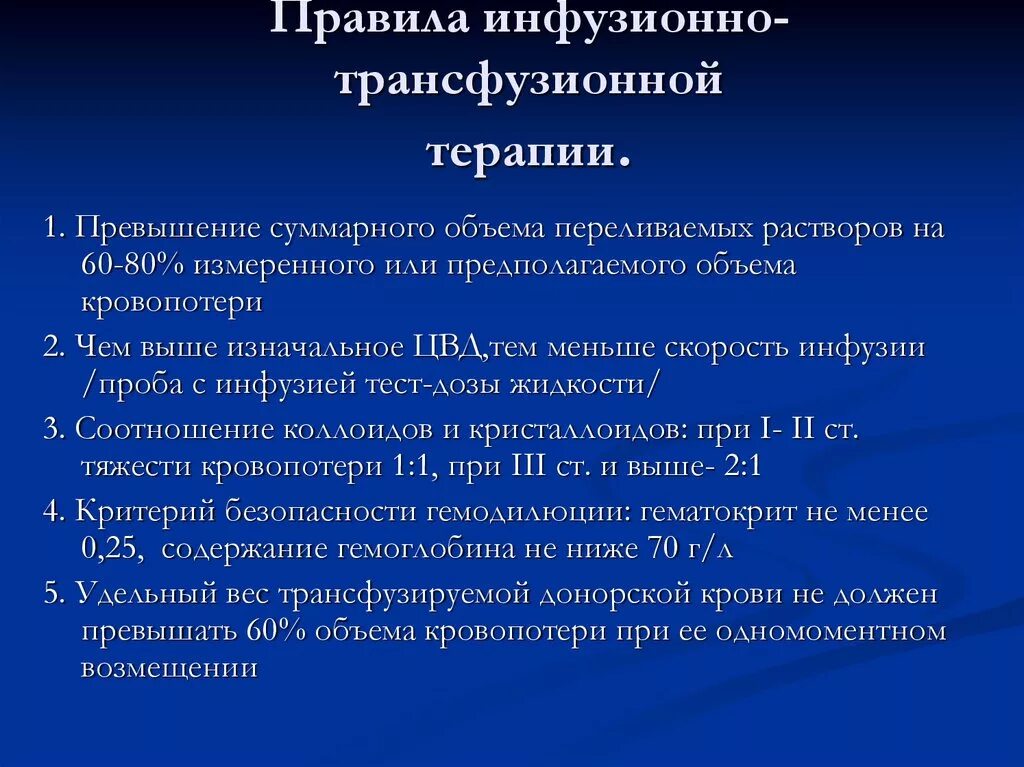 Правила инфузионно-трансфузионной терапии.

1. Превышение суммарного объема переливаемых растворов на 60-80% измеренного или предполагаемого объема кровопотери

2. Чем выше изначальное ЦВД,тем меньше скорость инфузии /проба с инфузией тест-дозы жидкости/

3. Соотношение коллоидов и кристаллоидов: при I- II ст. тяжести кровопотери 1:1, при III ст. и выше- 2:1

4. Критерий безопасности гемодилюции: гематокрит не менее 0,25, содержание гемоглобина не ниже 70 г/л

5. Удельный вес трансфузируемой донорской крови не должен превышать 60% объема кровопотери при ее одномоментном возмещении